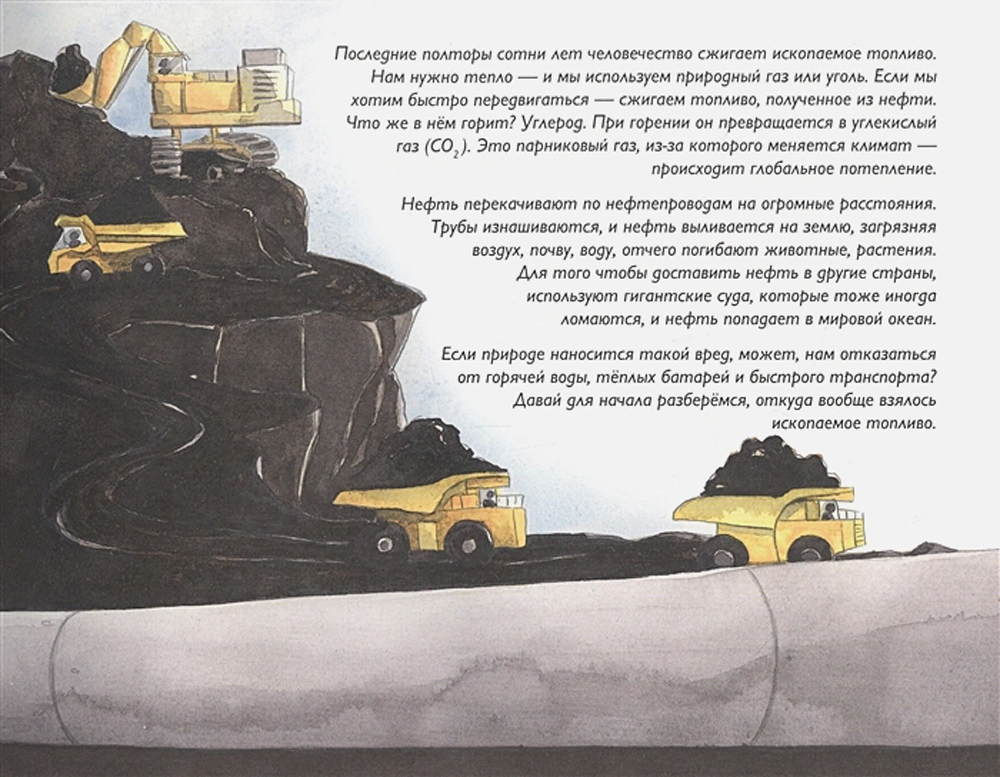 Последние полторы сотни лет человечество сжигает ископаемое топливо. Нам нужно тепло — и мы используем природный газ или уголь. Если мы хотим быстро передвигаться — сжигаем топливо, полученное из нефти. Что же в нём горит? Углерод. При горении он превращается в углекислый газ ($CO_2$). Это парниковый газ, из-за которого меняется климат — происходит глобальное потепление.

Нефть перекачивают по нефтепроводам на огромные расстояния. Трубы изнашиваются, и нефть выливается на землю, загрязняя воздух, почву, воду, отчего погибают животные, растения. Для того чтобы доставить нефть в другие страны, используют гигантские суда, которые тоже иногда ломаются, и нефть попадает в мировой океан.

Если природе наносится такой вред, может, нам отказаться от горячей воды, тёплых батарей и быстрого транспорта? Давай для начала разберёмся, откуда вообще взялось ископаемое топливо.